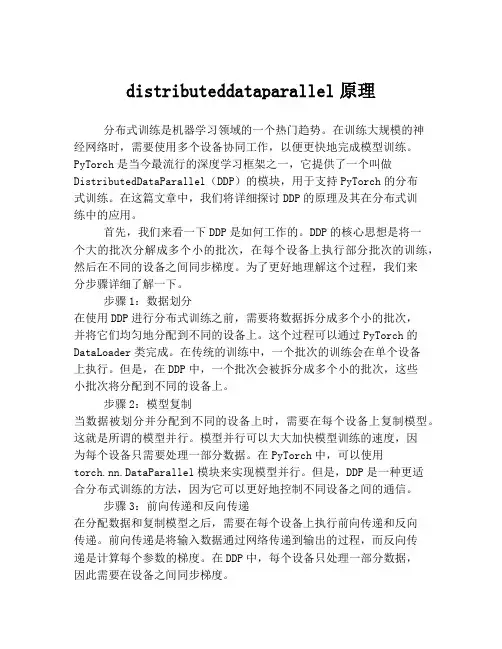 distributeddataparallel 原理

分布式训练是机器学习领域的一个热门趋势。在训练大规模的神经网络时，需要使用多个设备协同工作，以便更快地完成模型训练。PyTorch 是当今最流行的深度学习框架之一，它提供了一个叫做 DistributedDataParallel（DDP）的模块，用于支持 PyTorch 的分布式训练。在这篇文章中，我们将详细探讨 DDP 的原理及其在分布式训练中的应用。

首先，我们来看一下 DDP 是如何工作的。DDP 的核心思想是将一个大的批次分解成多个小的批次，在每个设备上执行部分批次的训练，然后在不同的设备之间同步梯度。为了更好地理解这个过程，我们来分步骤详细了解一下。

步骤 1：数据划分
在使用 DDP 进行分布式训练之前，需要将数据拆分成多个小的批次，并将它们均匀地分配到不同的设备上。这个过程可以通过 PyTorch 的 DataLoader 类完成。在传统的训练中，一个批次的训练会在单个设备上执行。但是，在 DDP 中，一个批次会被拆分成多个小的批次，这些小批次将分配到不同的设备上。

步骤 2：模型复制
当数据被划分并分配到不同的设备上时，需要在每个设备上复制模型。这就是所谓的模型并行。模型并行可以大大加快模型训练的速度，因为每个设备只需要处理一部分数据。在 PyTorch 中，可以使用 torch.nn.DataParallel 模块来实现模型并行。但是，DDP 是一种更适合分布式训练的方法，因为它可以更好地控制不同设备之间的通信。

步骤 3：前向传递和反向传递
在分配数据和复制模型之后，需要在每个设备上执行前向传递和反向传递。前向传递是将输入数据通过网络传递到输出的过程，而反向传递是计算每个参数的梯度。在 DDP 中，每个设备只处理一部分数据，因此需要在设备之间同步梯度。